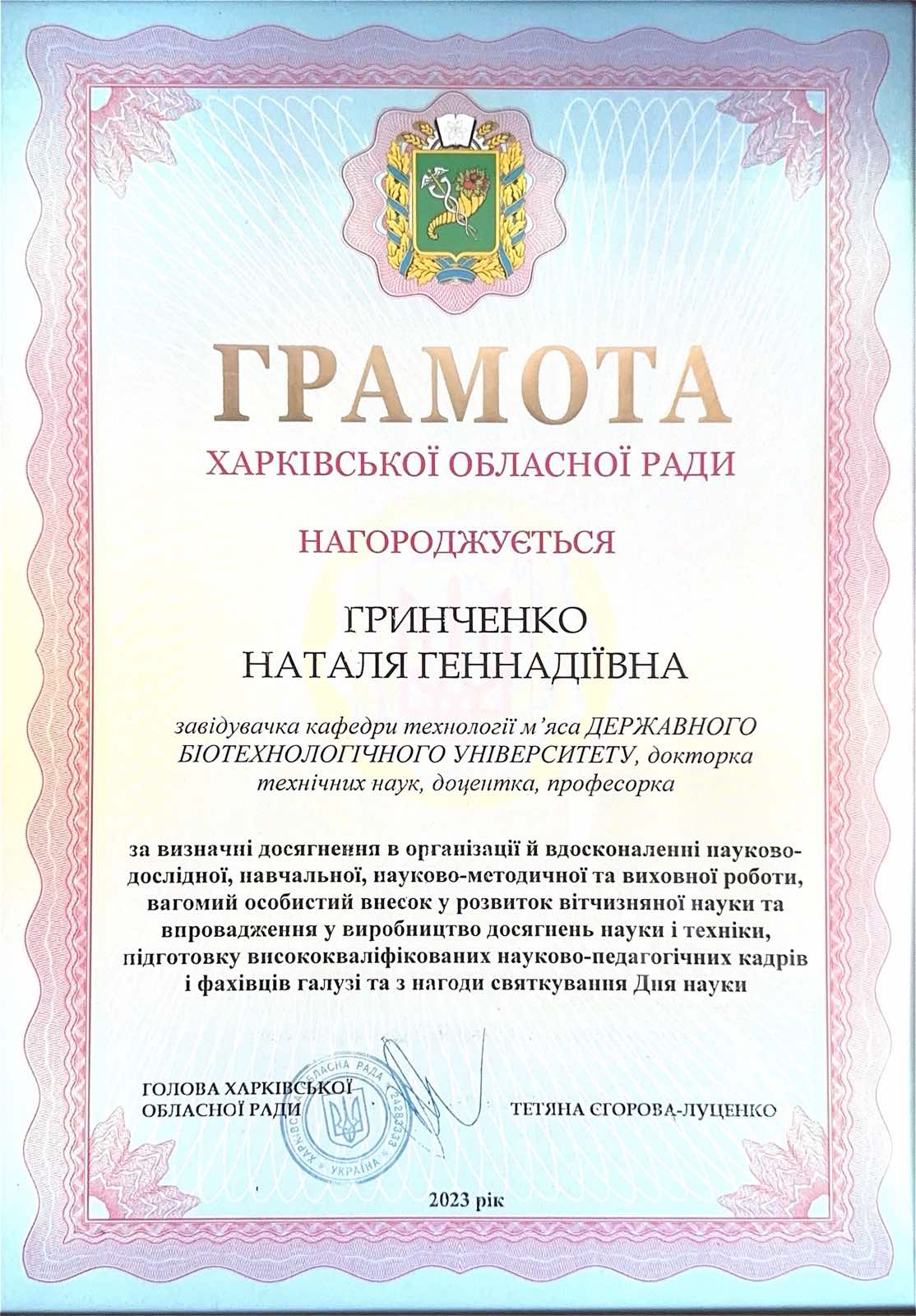 ГРАМОТА

ХАРКІВСЬКОЇ ОБЛАСНОЇ РАДИ

НАГОРОДЖУЄТЬСЯ

ГРИНЧЕНКО
НАТАЛЯ ГЕННАДІЇВНА

завідувачка кафедри технології м'яса ДЕРЖАВНОГО БІОТЕХНОЛОГІЧНОГО УНІВЕРСИТЕТУ, докторка технічних наук, доцентка, професорка

за визначні досягнення в організації й вдосконаленні науково-дослідної, навчальної, науково-методичної та виховної роботи, вагомий особистий внесок у розвиток вітчизняної науки та впровадження у виробництво досягнень науки і техніки, підготовку висококваліфікованих науково-педагогічних кадрів і фахівців галузі та з нагоди святкування Дня науки

ГОЛОВА ХАРКІВСЬКОЇ
ОБЛАСНОЇ РАДИ

ХАРКІВСЬКА ОБЛАСНА РАДА
24283333
УКРАЇНА

ТЕТЯНА ЄГОРОВА-ЛУЦЕНКО

2023 рік